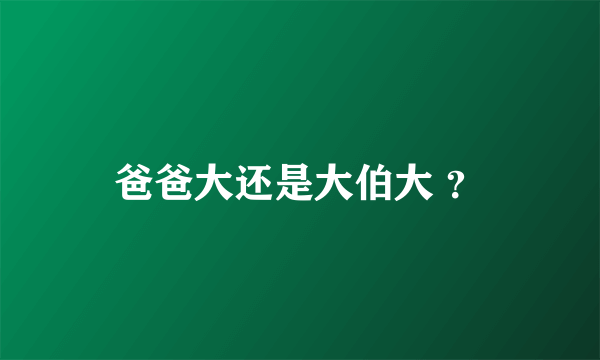 爸爸大还是大伯大？